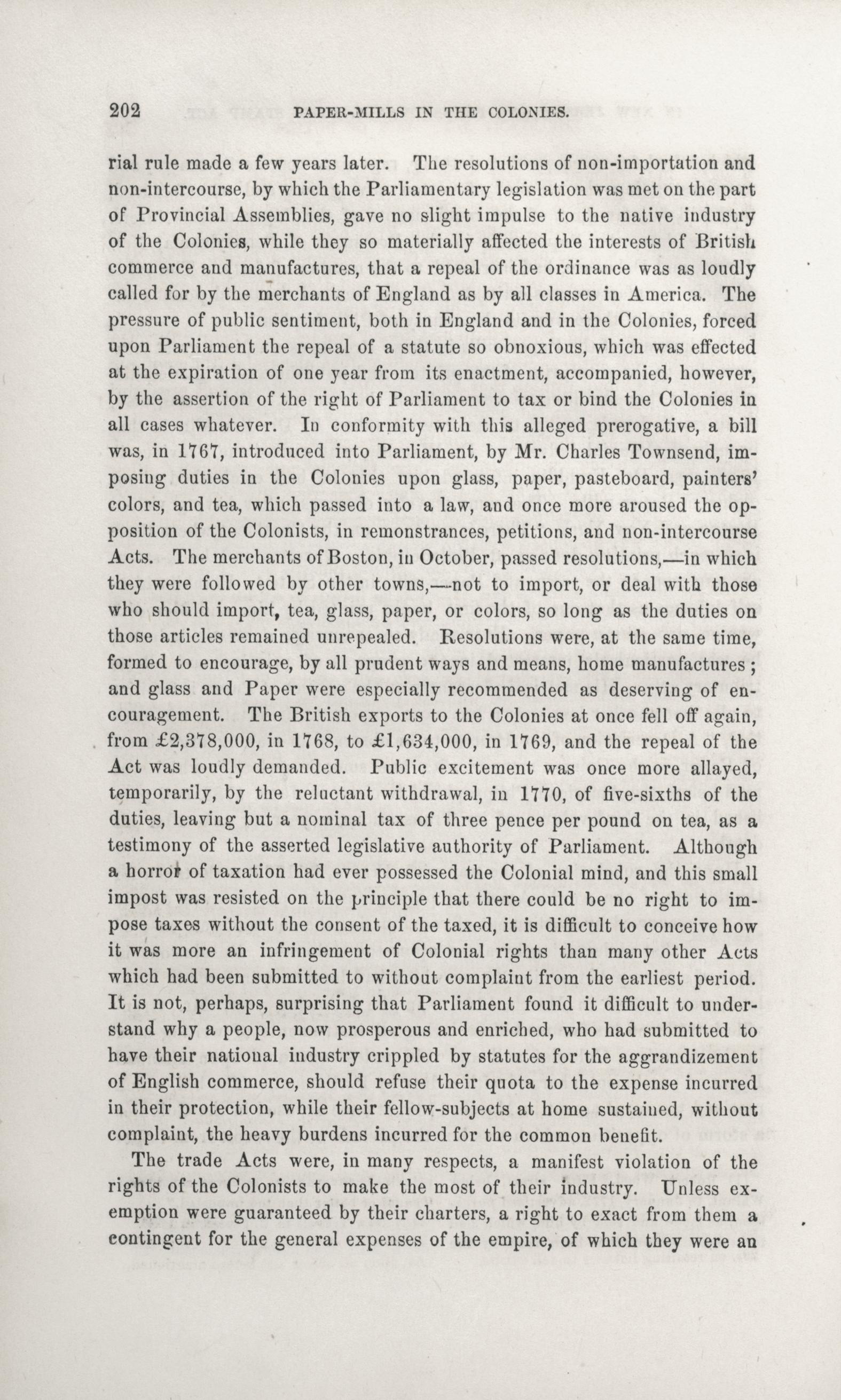 202 PAPER-MILLS IN THE COLONIES.

rial rule made a few years later. The resolutions of non-importation and non-intercourse, by which the Parliamentary legislation was met on the part of Provincial Assemblies, gave no slight impulse to the native industry of the Colonies, while they so materially affected the interests of British commerce and manufactures, that a repeal of the ordinance was as loudly called for by the merchants of England as by all classes in America. The pressure of public sentiment, both in England and in the Colonies, forced upon Parliament the repeal of a statute so obnoxious, which was effected at the expiration of one year from its enactment, accompanied, however, by the assertion of the right of Parliament to tax or bind the Colonies in all cases whatever. In conformity with this alleged prerogative, a bill was, in 1767, introduced into Parliament, by Mr. Charles Townsend, imposing duties in the Colonies upon glass, paper, pasteboard, painters' colors, and tea, which passed into a law, and once more aroused the opposition of the Colonists, in remonstrances, petitions, and non-intercourse Acts. The merchants of Boston, in October, passed resolutions,—in which they were followed by other towns,—not to import, or deal with those who should import, tea, glass, paper, or colors, so long as the duties on those articles remained unrepealed. Resolutions were, at the same time, formed to encourage, by all prudent ways and means, home manufactures; and glass and Paper were especially recommended as deserving of encouragement. The British exports to the Colonies at once fell off again, from £2,378,000, in 1768, to £1,634,000, in 1769, and the repeal of the Act was loudly demanded. Public excitement was once more allayed, temporarily, by the reluctant withdrawal, in 1770, of five-sixths of the duties, leaving but a nominal tax of three pence per pound on tea, as a testimony of the asserted legislative authority of Parliament. Although a horror of taxation had ever possessed the Colonial mind, and this small impost was resisted on the principle that there could be no right to impose taxes without the consent of the taxed, it is difficult to conceive how it was more an infringement of Colonial rights than many other Acts which had been submitted to without complaint from the earliest period. It is not, perhaps, surprising that Parliament found it difficult to understand why a people, now prosperous and enriched, who had submitted to have their national industry crippled by statutes for the aggrandizement of English commerce, should refuse their quota to the expense incurred in their protection, while their fellow-subjects at home sustained, without complaint, the heavy burdens incurred for the common benefit.

The trade Acts were, in many respects, a manifest violation of the rights of the Colonists to make the most of their industry. Unless exemption were guaranteed by their charters, a right to exact from them a contingent for the general expenses of the empire, of which they were an